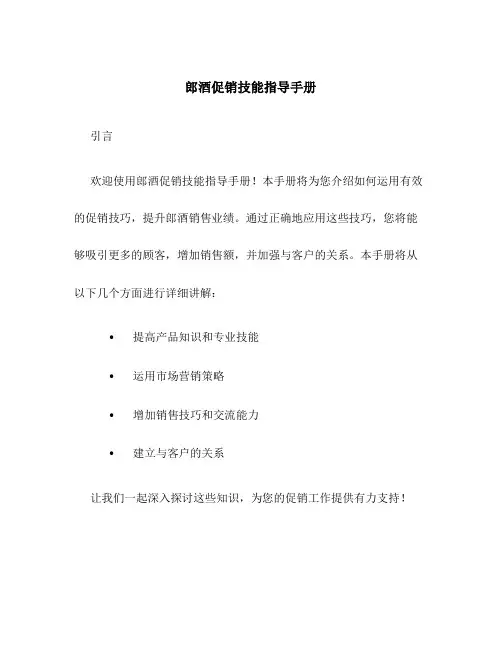 郎酒促销技能指导手册

引言

欢迎使用郎酒促销技能指导手册！本手册将为您介绍如何运用有效的促销技巧，提升郎酒销售业绩。通过正确地应用这些技巧，您将能够吸引更多的顾客，增加销售额，并加强与客户的关系。本手册将从以下几个方面进行详细讲解：

• 提高产品知识和专业技能
• 运用市场营销策略
• 增加销售技巧和交流能力
• 建立与客户的关系

让我们一起深入探讨这些知识，为您的促销工作提供有力支持！